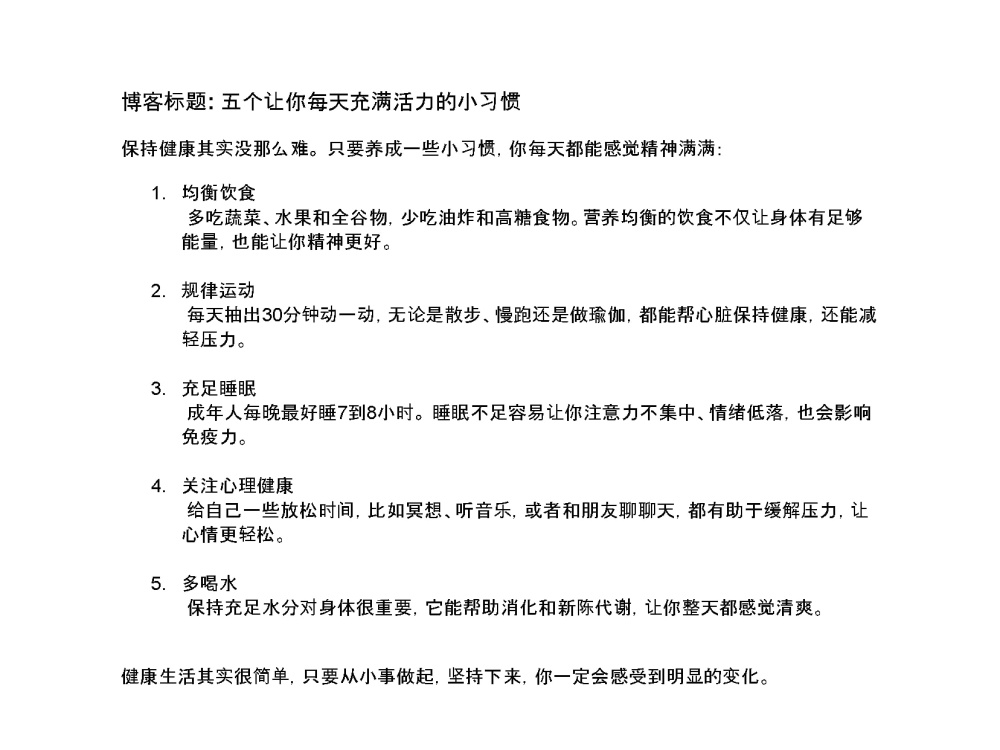 博客标题: 五个让你每天充满活力的小习惯

保持健康其实没那么难。只要养成一些小习惯, 你每天都能感觉精神满满:

1. 均衡饮食
多吃蔬菜、水果和全谷物, 少吃油炸和高糖食物。营养均衡的饮食不仅让身体有足够能量, 也能让你精神更好。

2. 规律运动
每天抽出30分钟动一动, 无论是散步、慢跑还是做瑜伽, 都能帮心脏保持健康, 还能减轻压力。

3. 充足睡眠
成年人每晚最好睡7到8小时。睡眠不足容易让你注意力不集中、情绪低落, 也会影响免疫力。

4. 关注心理健康
给自己一些放松时间, 比如冥想、听音乐, 或者和朋友聊聊天, 都有助于缓解压力, 让心情更轻松。

5. 多喝水
保持充足水分对身体很重要, 它能帮助消化和新陈代谢, 让你整天都感觉清爽。

健康生活其实很简单, 只要从小事做起, 坚持下来, 你一定会感受到明显的变化。